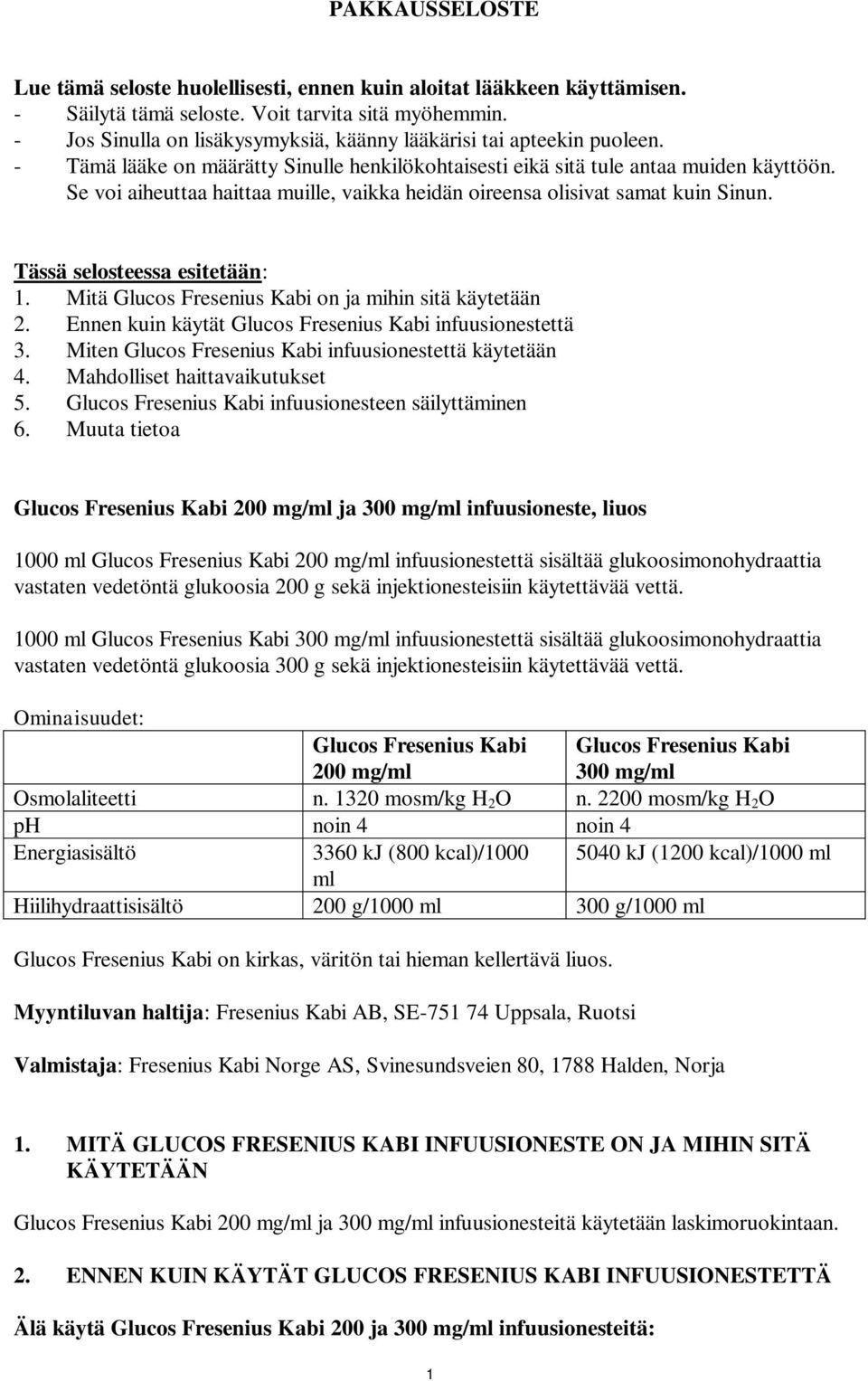 PAKKAUSSELOSTE

Lue tämä seloste huolellisesti, ennen kuin aloitat lääkkeen käyttämisen.
- Säilytä tämä seloste. Voit tarvita sitä myöhemmin.
- Jos Sinulla on lisäkysymyksiä, käänny lääkärisi tai apteekin puoleen.
- Tämä lääke on määrätty Sinulle henkilökohtaisesti eikä sitä tule antaa muiden käyttöön. Se voi aiheuttaa haittaa muille, vaikka heidän oireensa olisivat samat kuin Sinun.

Tässä selosteessa esitetään:
1. Mitä Glucos Fresenius Kabi on ja mihin sitä käytetään
2. Ennen kuin käytät Glucos Fresenius Kabi infuusionestettä
3. Miten Glucos Fresenius Kabi infuusionestettä käytetään
4. Mahdolliset haittavaikutukset
5. Glucos Fresenius Kabi infuusionesteen säilyttäminen
6. Muuta tietoa

Glucos Fresenius Kabi 200 mg/ml ja 300 mg/ml infuusioneste, liuos

1000 ml Glucos Fresenius Kabi 200 mg/ml infuusionestettä sisältää glukoosimonohydraattia vastaten vedetöntä glukoosia 200 g sekä injektionesteisiin käytettävää vettä.

1000 ml Glucos Fresenius Kabi 300 mg/ml infuusionestettä sisältää glukoosimonohydraattia vastaten vedetöntä glukoosia 300 g sekä injektionesteisiin käytettävää vettä.

Ominaisuudet:

| | Glucos Fresenius Kabi 200 mg/ml | Glucos Fresenius Kabi 300 mg/ml |
|---|---|---|
| Osmolaliteetti | n. 1320 mosm/kg $H_2O$ | n. 2200 mosm/kg $H_2O$ |
| pH | noin 4 | noin 4 |
| Energiasisältö | 3360 kJ (800 kcal)/1000 ml | 5040 kJ (1200 kcal)/1000 ml |
| Hiilihydraattisisältö | 200 g/1000 ml | 300 g/1000 ml |

Glucos Fresenius Kabi on kirkas, väritön tai hieman kellertävä liuos.

Myyntiluvan haltija: Fresenius Kabi AB, SE-751 74 Uppsala, Ruotsi

Valmistaja: Fresenius Kabi Norge AS, Svinesundsveien 80, 1788 Halden, Norja

1. MITÄ GLUCOS FRESENIUS KABI INFUUSIONESTE ON JA MIHIN SITÄ KÄYTETÄÄN

Glucos Fresenius Kabi 200 mg/ml ja 300 mg/ml infuusionesteitä käytetään laskimoruokintaan.

2. ENNEN KUIN KÄYTÄT GLUCOS FRESENIUS KABI INFUUSIONESTETTÄ

Älä käytä Glucos Fresenius Kabi 200 ja 300 mg/ml infuusionesteitä:

1